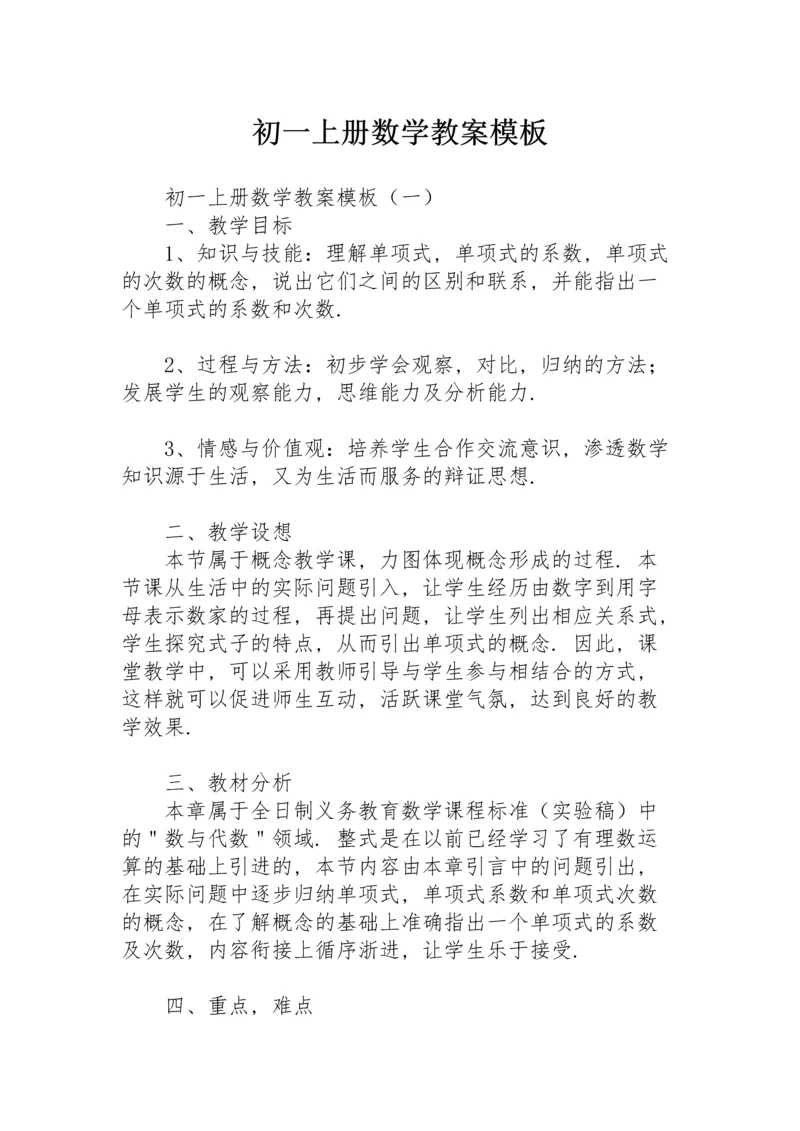 初一上册数学教案模板

初一上册数学教案模板（一）

一、教学目标

1、知识与技能：理解单项式，单项式的系数，单项式的次数的概念，说出它们之间的区别和联系，并能指出一个单项式的系数和次数.

2、过程与方法：初步学会观察，对比，归纳的方法；发展学生的观察能力，思维能力及分析能力.

3、情感与价值观：培养学生合作交流意识，渗透数学知识源于生活，又为生活而服务的辩证思想.

二、教学设想

本节属于概念教学课，力图体现概念形成的过程. 本节课从生活中的实际问题引入，让学生经历由数字到用字母表示数家的过程，再提出问题，让学生列出相应关系式，学生探究式子的特点，从而引出单项式的概念. 因此，课堂教学中，可以采用教师引导与学生参与相结合的方式，这样就可以促进师生互动，活跃课堂气氛，达到良好的教学效果.

三、教材分析

本章属于全日制义务教育数学课程标准（实验稿）中的＂数与代数＂领域. 整式是在以前已经学习了有理数运算的基础上引进的，本节内容由本章引言中的问题引出，在实际问题中逐步归纳单项式，单项式系数和单项式次数的概念，在了解概念的基础上准确指出一个单项式的系数及次数，内容衔接上循序渐进，让学生乐于接受.

四、重点，难点